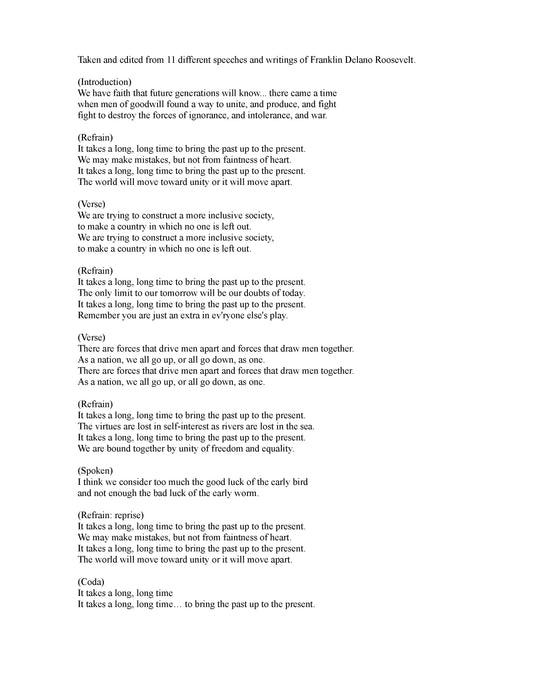 Taken and edited from 11 different speeches and writings of Franklin Delano Roosevelt.

(Introduction)
We have faith that future generations will know... there came a time when men of goodwill found a way to unite, and produce, and fight fight to destroy the forces of ignorance, and intolerance, and war.

(Refrain)
It takes a long, long time to bring the past up to the present.
We may make mistakes, but not from faintness of heart.
It takes a long, long time to bring the past up to the present.
The world will move toward unity or it will move apart.

(Verse)
We are trying to construct a more inclusive society,
to make a country in which no one is left out.
We are trying to construct a more inclusive society,
to make a country in which no one is left out.

(Refrain)
It takes a long, long time to bring the past up to the present.
The only limit to our tomorrow will be our doubts of today.
It takes a long, long time to bring the past up to the present.
Remember you are just an extra in ev'ryone else's play.

(Verse)
There are forces that drive men apart and forces that draw men together.
As a nation, we all go up, or all go down, as one.
There are forces that drive men apart and forces that draw men together.
As a nation, we all go up, or all go down, as one.

(Refrain)
It takes a long, long time to bring the past up to the present.
The virtues are lost in self-interest as rivers are lost in the sea.
It takes a long, long time to bring the past up to the present.
We are bound together by unity of freedom and equality.

(Spoken)
I think we consider too much the good luck of the early bird
and not enough the bad luck of the early worm.

(Refrain: reprise)
It takes a long, long time to bring the past up to the present.
We may make mistakes, but not from faintness of heart.
It takes a long, long time to bring the past up to the present.
The world will move toward unity or it will move apart.

(Coda)
It takes a long, long time
It takes a long, long time… to bring the past up to the present.